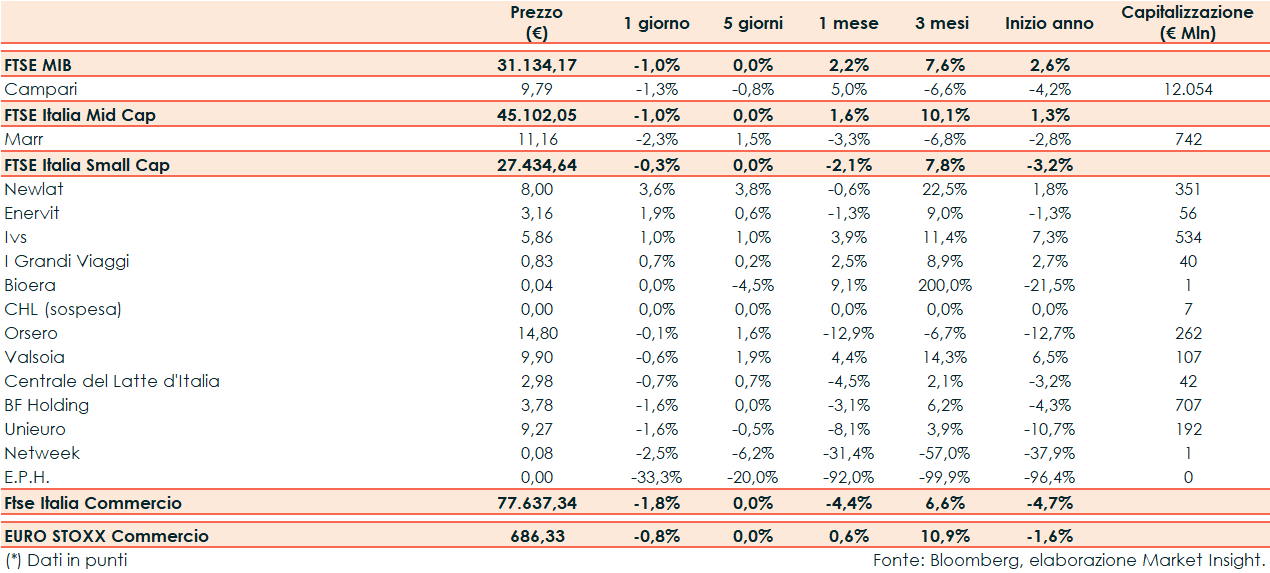 |  | Prezzo (€) | 1 giorno | 5 giorni | 1 mese | 3 mesi | Inizio anno | Capitalizzazione (€ Mln) |
|---|---|---|---|---|---|---|---|
| FTSE MIB | 31.134,17 | -1,0% | 0,0% | 2,2% | 7,6% | 2,6% |  |
| Campari | 9,79 | -1,3% | -0,8% | 5,0% | -6,6% | -4,2% | 12.054 |
| FTSE Italia Mid Cap | 45.102,05 | -1,0% | 0,0% | 1,6% | 10,1% | 1,3% |  |
| Marr | 11,16 | -2,3% | 1,5% | -3,3% | -6,8% | -2,8% | 742 |
| FTSE Italia Small Cap | 27.434,64 | -0,3% | 0,0% | -2,1% | 7,8% | -3,2% |  |
| Newlat | 8,00 | 3,6% | 3,8% | -0,6% | 22,5% | 1,8% | 351 |
| Enervit | 3,16 | 1,9% | 0,6% | -1,3% | 9,0% | -1,3% | 56 |
| Ivs | 5,86 | 1,0% | 1,0% | 3,9% | 11,4% | 7,3% | 534 |
| I Grandi Viaggi | 0,83 | 0,7% | 0,2% | 2,5% | 8,9% | 2,7% | 40 |
| Bioera | 0,04 | 0,0% | -4,5% | 9,1% | 200,0% | -21,5% | 1 |
| CHL (sospesa) | 0,00 | 0,0% | 0,0% | 0,0% | 0,0% | 0,0% | 7 |
| Orsero | 14,80 | -0,1% | 1,6% | -12,9% | -6,7% | -12,7% | 262 |
| Valsoia | 9,90 | -0,6% | 1,9% | 4,4% | 14,3% | 6,5% | 107 |
| Centrale del Latte d'Italia | 2,98 | -0,7% | 0,7% | -4,5% | 2,1% | -3,2% | 42 |
| BF Holding | 3,78 | -1,6% | 0,0% | -3,1% | 6,2% | -4,3% | 707 |
| Unieuro | 9,27 | -1,6% | -0,5% | -8,1% | 3,9% | -10,7% | 192 |
| Netweek | 0,08 | -2,5% | -6,2% | -31,4% | -57,0% | -37,9% | 1 |
| E.P.H. | 0,00 | -33,3% | -20,0% | -92,0% | -99,9% | -96,4% | 0 |
| Ftse Italia Commercio | 77.637,34 | -1,8% | 0,0% | -4,4% | 6,6% | -4,7% |  |
| EURO STOXX Commercio | 686,33 | -0,8% | 0,0% | 0,6% | 10,9% | -1,6% |  |

(*) Dati in punti

Fonte: Bloomberg, elaborazione Market Insight.